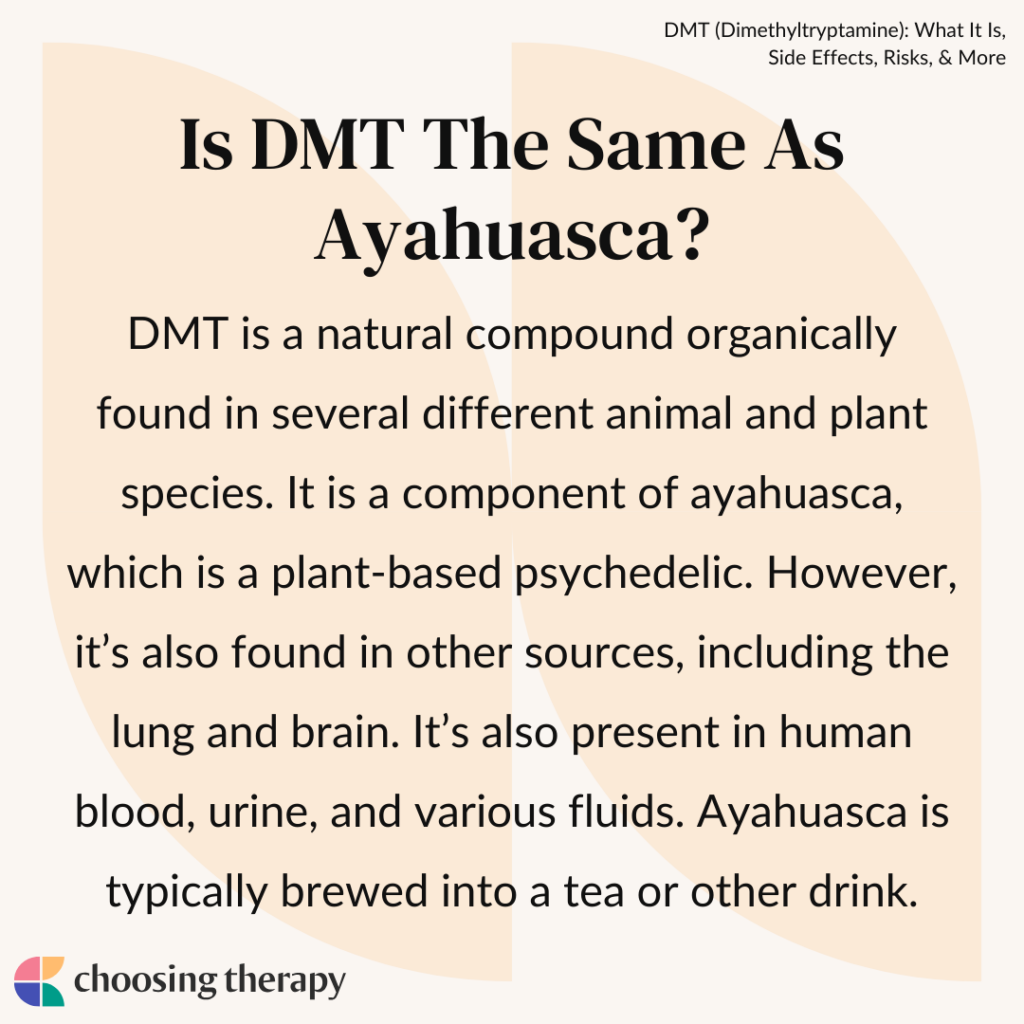 DMT (Dimethyltryptamine): What It Is, Side Effects, Risks, & More

Is DMT The Same As Ayahuasca?

DMT is a natural compound organically found in several different animal and plant species. It is a component of ayahuasca, which is a plant-based psychedelic. However, it's also found in other sources, including the lung and brain. It's also present in human blood, urine, and various fluids. Ayahuasca is typically brewed into a tea or other drink.

choosing therapy